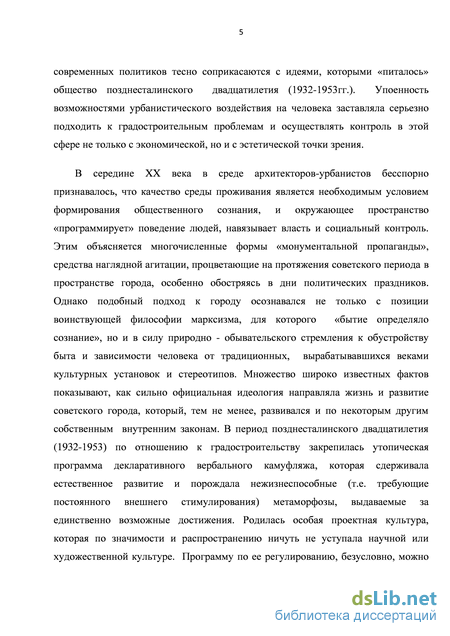 5

современных политиков тесно соприкасаются с идеями, которыми «питалось» общество позднесталинского двадцатилетия (1932-1953гг.). Упоенность возможностями урбанистического воздействия на человека заставляла серьезно подходить к градостроительным проблемам и осуществлять контроль в этой сфере не только с экономической, но и с эстетической точки зрения.

В середине XX века в среде архитекторов-урбанистов бесспорно признавалось, что качество среды проживания является необходимым условием формирования общественного сознания, и окружающее пространство «программирует» поведение людей, навязывает власть и социальный контроль. Этим объясняется многочисленные формы «монументальной пропаганды», средства наглядной агитации, процветающие на протяжения советского периода в пространстве города, особенно обостряясь в дни политических праздников. Однако подобный подход к городу осознавался не только с позиции воинствующей философии марксизма, для которого «бытие определяло сознание», но и в силу природно - обывательского стремления к обустройству быта и зависимости человека от традиционных, вырабатывавшихся веками культурных установок и стереотипов. Множество широко известных фактов показывают, как сильно официальная идеология направляла жизнь и развитие советского города, который, тем не менее, развивался и по некоторым другим собственным внутренним законам. В период позднесталинского двадцатилетия (1932-1953) по отношению к градостроительству закрепилась утопическая программа декларативного вербального камуфляжа, которая сдерживала естественное развитие и порождала нежизнеспособные (т.е. требующие постоянного внешнего стимулирования) метаморфозы, выдаваемые за единственно возможные достижения. Родилась особая проектная культура, которая по значимости и распространению ничуть не уступала научной или художественной культуре. Программу по ее регулированию, безусловно, можно

dsLib.net
библиотека диссертаций